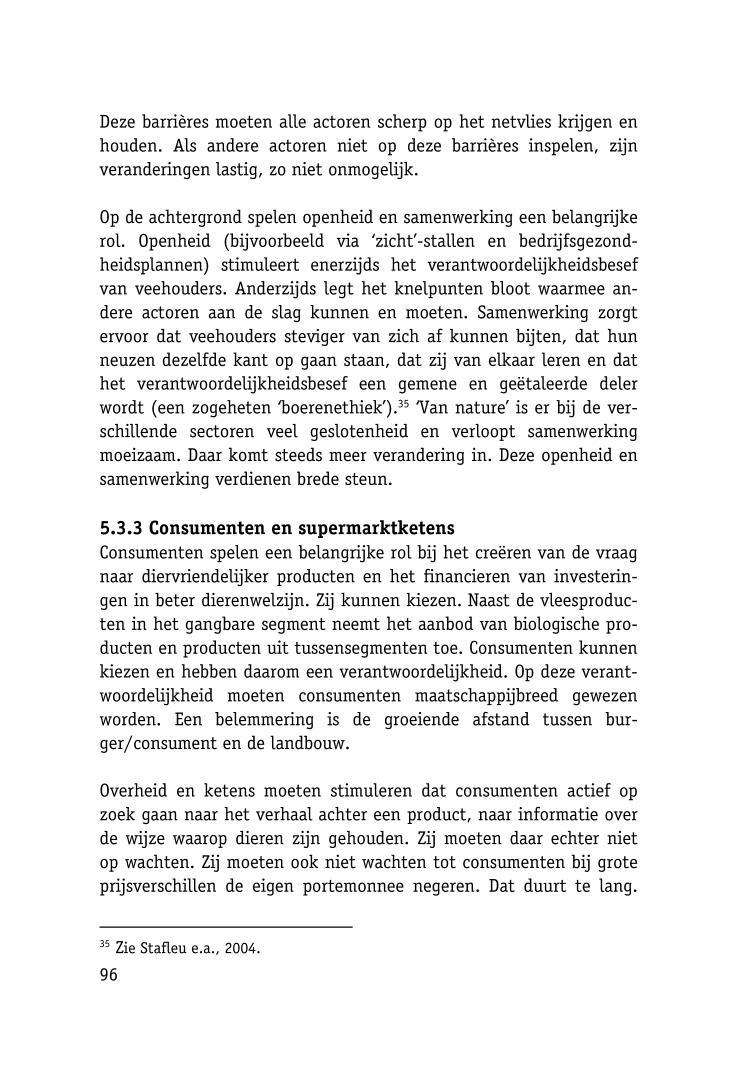 Deze barrières moeten alle actoren scherp op het netvlies krijgen en houden. Als andere actoren niet op deze barrières inspelen, zijn veranderingen lastig, zo niet onmogelijk.

Op de achtergrond spelen openheid en samenwerking een belangrijke rol. Openheid (bijvoorbeeld via 'zicht'-stallen en bedrijfsgezondheidsplannen) stimuleert enerzijds het verantwoordelijkheidsbesef van veehouders. Anderzijds legt het knelpunten bloot waarmee andere actoren aan de slag kunnen en moeten. Samenwerking zorgt ervoor dat veehouders steviger van zich af kunnen bijten, dat hun neuzen dezelfde kant op gaan staan, dat zij van elkaar leren en dat het verantwoordelijkheidsbesef een gemene en geëtaleerde deler wordt (een zogeheten 'boerenethiek').$^{35}$ 'Van nature' is er bij de verschillende sectoren veel geslotenheid en verloopt samenwerking moeizaam. Daar komt steeds meer verandering in. Deze openheid en samenwerking verdienen brede steun.

5.3.3 Consumenten en supermarktketens
Consumenten spelen een belangrijke rol bij het creëren van de vraag naar diervriendelijker producten en het financieren van investeringen in beter dierenwelzijn. Zij kunnen kiezen. Naast de vleesproducten in het gangbare segment neemt het aanbod van biologische producten en producten uit tussensegmenten toe. Consumenten kunnen kiezen en hebben daarom een verantwoordelijkheid. Op deze verantwoordelijkheid moeten consumenten maatschappijbreed gewezen worden. Een belemmering is de groeiende afstand tussen burger/consument en de landbouw.

Overheid en ketens moeten stimuleren dat consumenten actief op zoek gaan naar het verhaal achter een product, naar informatie over de wijze waarop dieren zijn gehouden. Zij moeten daar echter niet op wachten. Zij moeten ook niet wachten tot consumenten bij grote prijsverschillen de eigen portemonnee negeren. Dat duurt te lang.

$^{35}$ Zie Stafleu e.a., 2004.
96